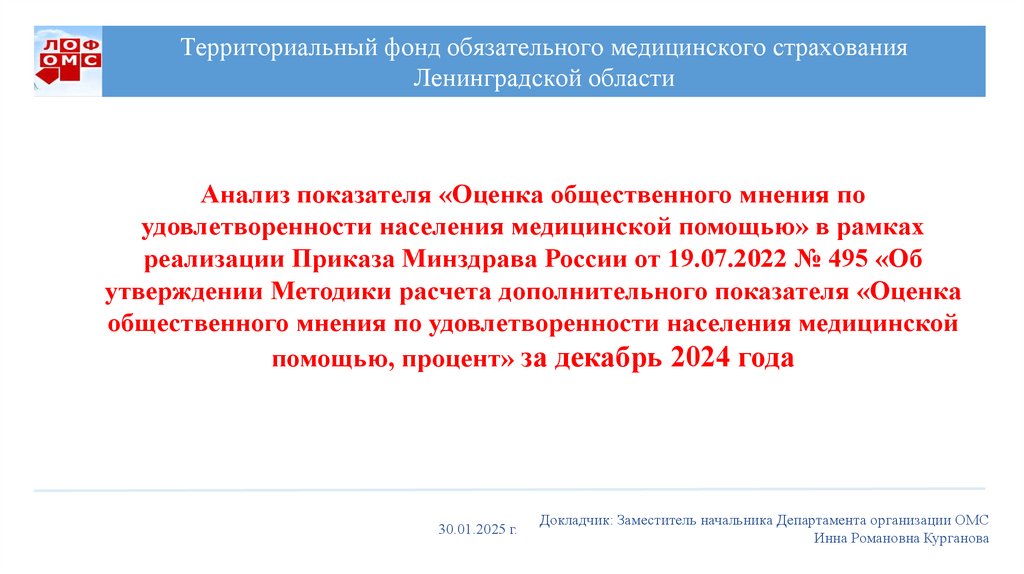 ЛОФ
ОМС

Территориальный фонд обязательного медицинского страхования
Ленинградской области

Анализ показателя «Оценка общественного мнения по удовлетворенности населения медицинской помощью» в рамках реализации Приказа Минздрава России от 19.07.2022 № 495 «Об утверждении Методики расчета дополнительного показателя «Оценка общественного мнения по удовлетворенности населения медицинской помощью, процент» за декабрь 2024 года

30.01.2025 г.

Докладчик: Заместитель начальника Департамента организации ОМС
Инна Романовна Курганова